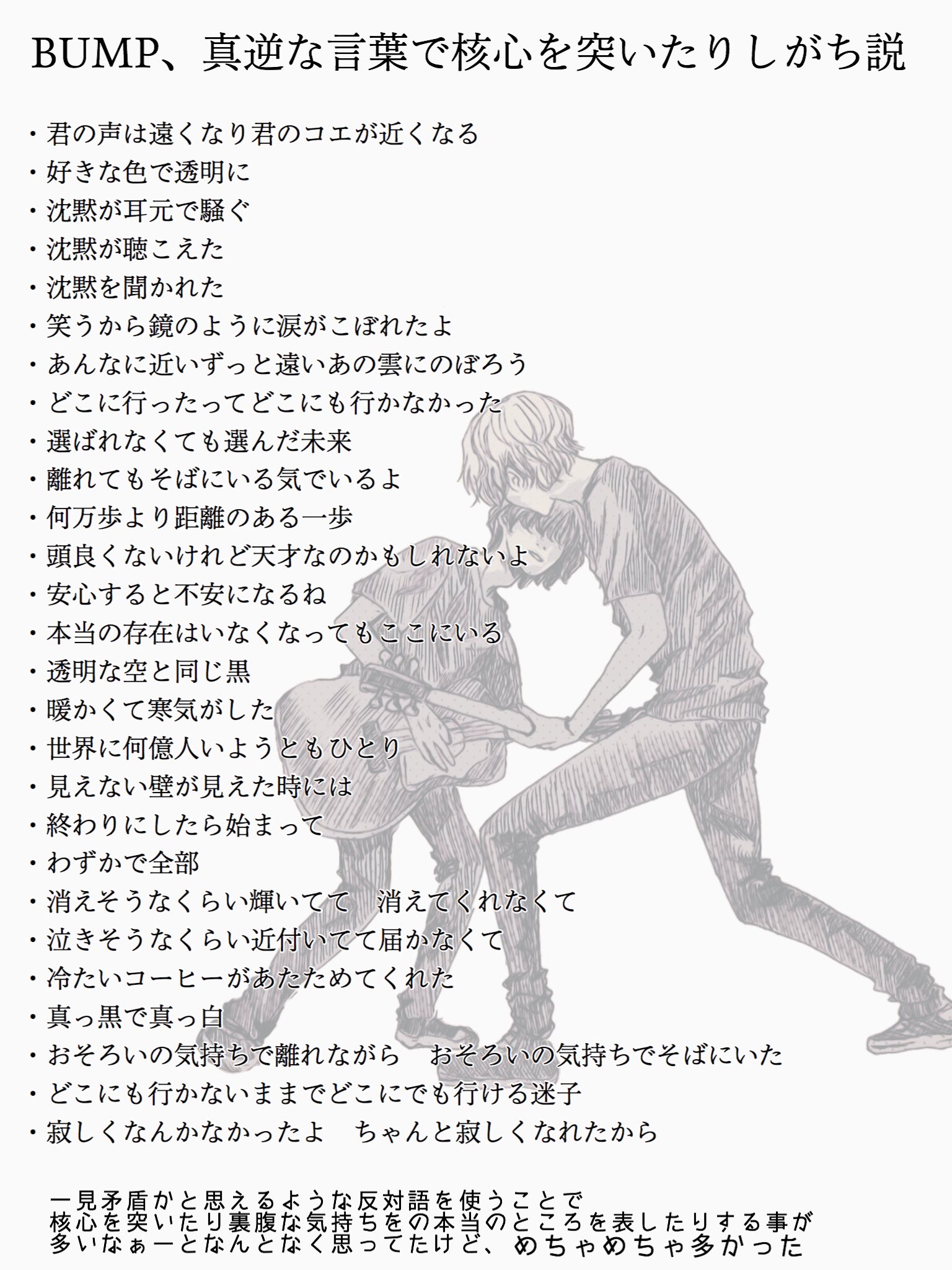 BUMP、真逆な言葉で核心を突いたりしがち説

・君の声は遠くなり君のコエが近くなる
・好きな色で透明に
・沈黙が耳元で騒ぐ
・沈黙が聴こえた
・沈黙を聞かれた
・笑うから鏡のように涙がこぼれたよ
・あんなに近いずっと遠いあの雲にのぼろう
・どこに行ったってどこにも行かなかった
・選ばれなくても選んだ未来
・離れてもそばにいる気でいるよ
・何万歩より距離のある一歩
・頭良くないけれど天才なのかもしれないよ
・安心すると不安になるね
・本当の存在はいなくなってもここにいる
・透明な空と同じ黒
・暖かくて寒気がした
・世界に何億人いようともひとり
・見えない壁が見えた時には
・終わりにしたら始まって
・わずかで全部
・消えそうなくらい輝いてて　消えてくれなくて
・泣きそうなくらい近付いてて届かなくて
・冷たいコーヒーがあたためてくれた
・真っ黒で真っ白
・おそろいの気持ちで離れながら　おそろいの気持ちでそばにいた
・どこにも行かないままでどこにでも行ける迷子
・寂しくなんかなかったよ　ちゃんと寂しくなれたから

一見矛盾かと思えるような反対語を使うことで
核心を突いたり裏腹な気持ちをの本当のところを表したりする事が
多いなぁーとなんとなく思ってたけど、めちゃめちゃ多かった